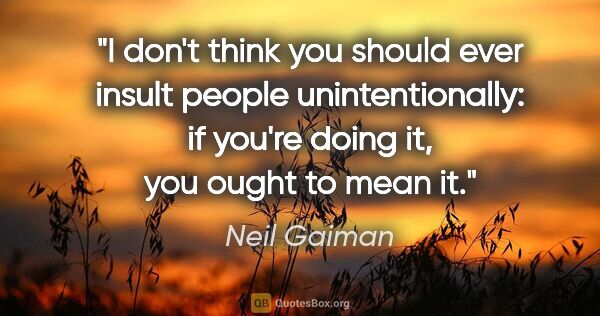 "I don't think you should ever insult people unintentionally: if you're doing it, you ought to mean it."

Neil Gaiman

QB QuotesBox.org